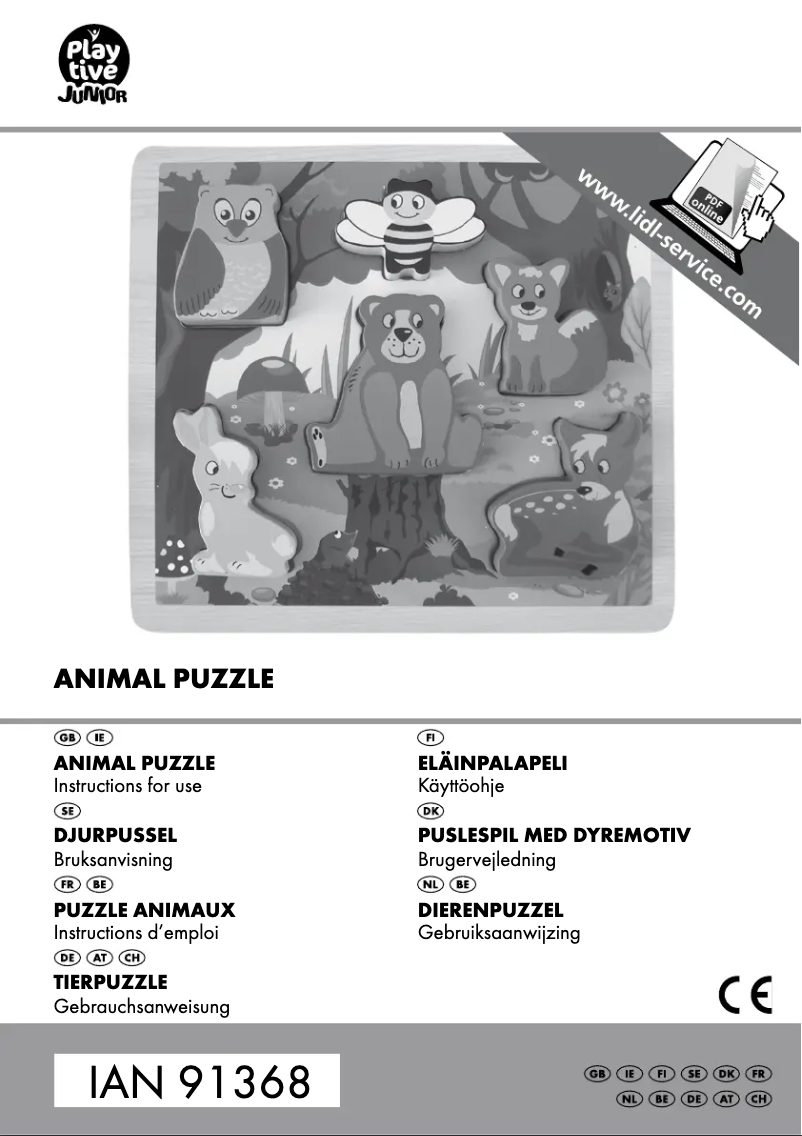 Play tive JUNIOR

www.lidl-service.com

PDF online

ANIMAL PUZZLE

GB IE
ANIMAL PUZZLE
Instructions for use

SE
DJURPUSSEL
Bruksanvisning

FR BE
PUZZLE ANIMAUX
Instructions d'emploi

DE AT CH
TIERPUZZLE
Gebrauchsanweisung

FI
ELÄINPALAPELI
Käyttöohje

DK
PUSLESPIL MED DYREMOTIV
Brugervejledning

NL BE
DIERENPUZZEL
Gebruiksaanwijzing

CE

IAN 91368

GB IE FI SE DK FR
NL BE DE AT CH